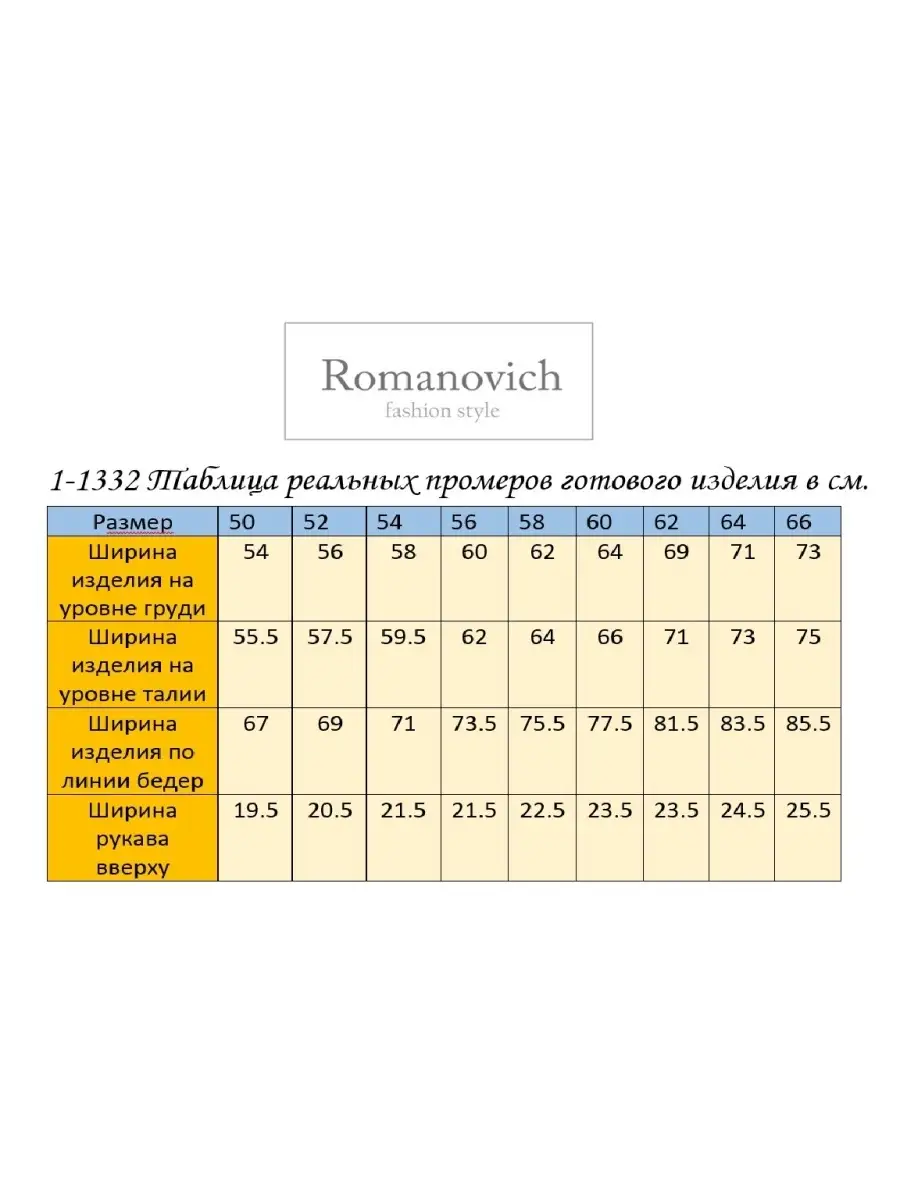 Romanovich
fashion style

1-1332 Таблица реальных промеров готового изделия в см.

| Размер | 50 | 52 | 54 | 56 | 58 | 60 | 62 | 64 | 66 |
|---|---|---|---|---|---|---|---|---|---|
| Ширина изделия на уровне груди | 54 | 56 | 58 | 60 | 62 | 64 | 69 | 71 | 73 |
| Ширина изделия на уровне талии | 55.5 | 57.5 | 59.5 | 62 | 64 | 66 | 71 | 73 | 75 |
| Ширина изделия по линии бедер | 67 | 69 | 71 | 73.5 | 75.5 | 77.5 | 81.5 | 83.5 | 85.5 |
| Ширина рукава вверху | 19.5 | 20.5 | 21.5 | 21.5 | 22.5 | 23.5 | 23.5 | 24.5 | 25.5 |